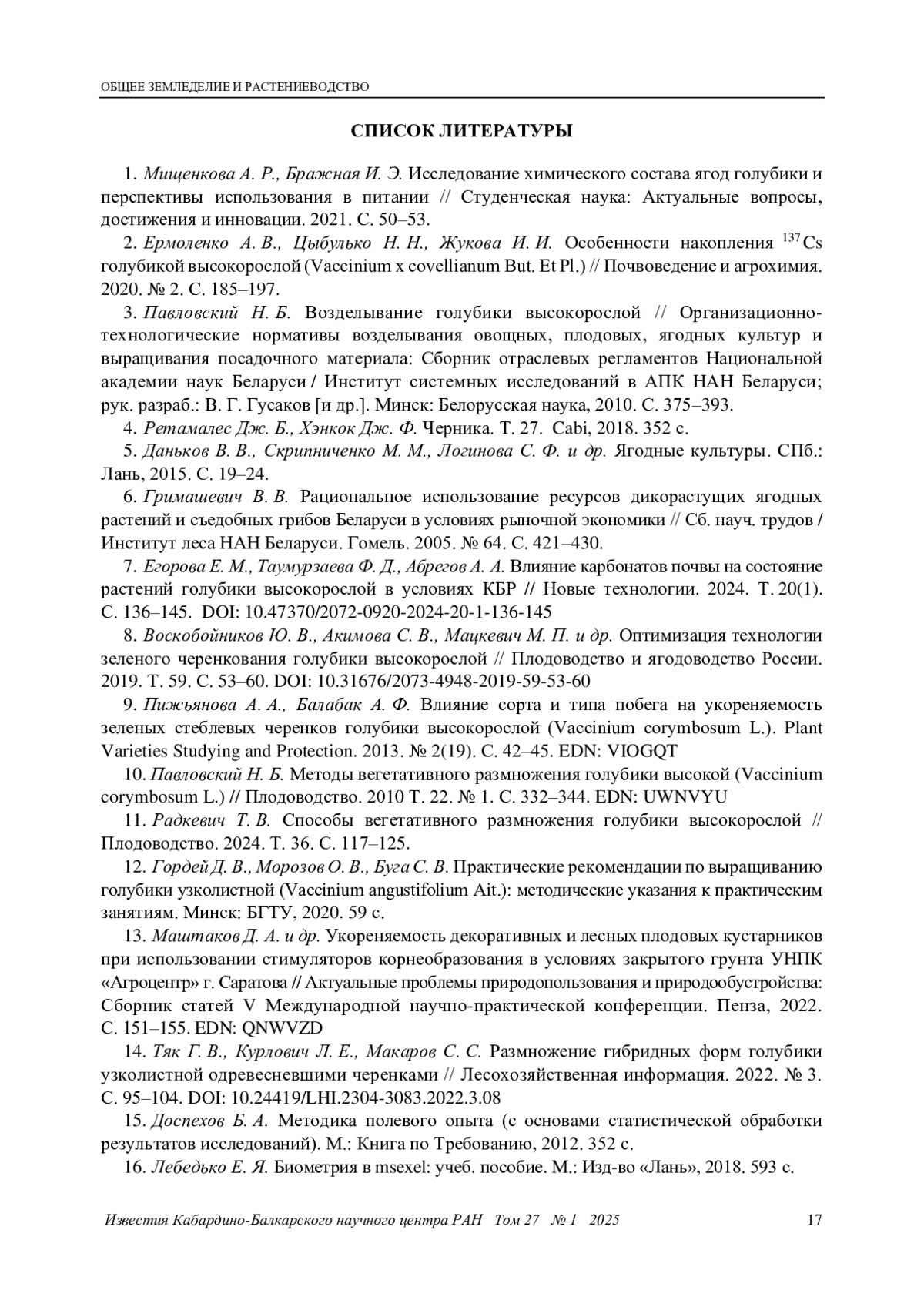 ОБЩЕЕ ЗЕМЛЕДЕЛИЕ И РАСТЕНИЕВОДСТВО

СПИСОК ЛИТЕРАТУРЫ

1. Мищенкова А. Р., Бражная И. Э. Исследование химического состава ягод голубики и перспективы использования в питании // Студенческая наука: Актуальные вопросы, достижения и инновации. 2021. С. 50–53.

2. Ермоленко А. В., Цыбулько Н. Н., Жукова И. И. Особенности накопления $^{137}$Cs голубикой высокорослой (Vaccinium x covellianum But. Et Pl.) // Почвоведение и агрохимия. 2020. № 2. С. 185–197.

3. Павловский Н. Б. Возделывание голубики высокорослой // Организационно-технологические нормативы возделывания овощных, плодовых, ягодных культур и выращивания посадочного материала: Сборник отраслевых регламентов Национальной академии наук Беларуси / Институт системных исследований в АПК НАН Беларуси; рук. разраб.: В. Г. Гусаков [и др.]. Минск: Белорусская наука, 2010. С. 375–393.

4. Ретамалес Дж. Б., Хэнкок Дж. Ф. Черника. Т. 27. Cabi, 2018. 352 с.

5. Даньков В. В., Скрипниченко М. М., Логинова С. Ф. и др. Ягодные культуры. СПб.: Лань, 2015. С. 19–24.

6. Гримашевич В. В. Рациональное использование ресурсов дикорастущих ягодных растений и съедобных грибов Беларуси в условиях рыночной экономики // Сб. науч. трудов / Институт леса НАН Беларуси. Гомель. 2005. № 64. С. 421–430.

7. Егорова Е. М., Таумурзаева Ф. Д., Абрегов А. А. Влияние карбонатов почвы на состояние растений голубики высокорослой в условиях КБР // Новые технологии. 2024. Т. 20(1). С. 136–145. DOI: 10.47370/2072-0920-2024-20-1-136-145

8. Воскобойников Ю. В., Акимова С. В., Мацкевич М. П. и др. Оптимизация технологии зеленого черенкования голубики высокорослой // Плодоводство и ягодоводство России. 2019. Т. 59. С. 53–60. DOI: 10.31676/2073-4948-2019-59-53-60

9. Пижьянова А. А., Балабак А. Ф. Влияние сорта и типа побега на укореняемость зеленых стеблевых черенков голубики высокорослой (Vaccinium corymbosum L.). Plant Varieties Studying and Protection. 2013. № 2(19). С. 42–45. EDN: VIOGQT

10. Павловский Н. Б. Методы вегетативного размножения голубики высокой (Vaccinium corymbosum L.) // Плодоводство. 2010 Т. 22. № 1. С. 332–344. EDN: UWNVYU

11. Радкевич Т. В. Способы вегетативного размножения голубики высокорослой // Плодоводство. 2024. Т. 36. С. 117–125.

12. Гордей Д. В., Морозов О. В., Буга С. В. Практические рекомендации по выращиванию голубики узколистной (Vaccinium angustifolium Ait.): методические указания к практическим занятиям. Минск: БГТУ, 2020. 59 с.

13. Маштаков Д. А. и др. Укореняемость декоративных и лесных плодовых кустарников при использовании стимуляторов корнеобразования в условиях закрытого грунта УНПК «Агроцентр» г. Саратова // Актуальные проблемы природопользования и природообустройства: Сборник статей V Международной научно-практической конференции. Пенза, 2022. С. 151–155. EDN: QNWVZD

14. Тяк Г. В., Курлович Л. Е., Макаров С. С. Размножение гибридных форм голубики узколистной одревесневшими черенками // Лесохозяйственная информация. 2022. № 3. С. 95–104. DOI: 10.24419/LHI.2304-3083.2022.3.08

15. Доспехов Б. А. Методика полевого опыта (с основами статистической обработки результатов исследований). М.: Книга по Требованию, 2012. 352 с.

16. Лебедько Е. Я. Биометрия в msexel: учеб. пособие. М.: Изд-во «Лань», 2018. 593 с.

Известия Кабардино-Балкарского научного центра РАН Том 27 № 1 2025 17